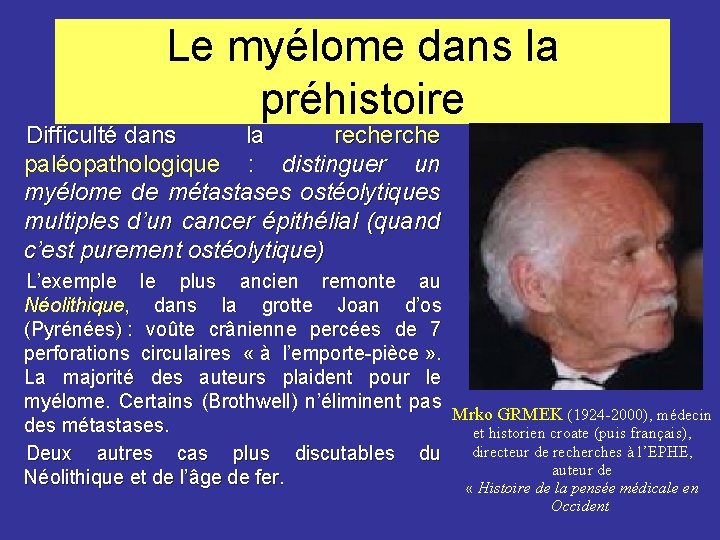 Le myélome dans la préhistoire

Difficulté dans la recherche paléopathologique : distinguer un myélome de métastases ostéolytiques multiples d'un cancer épithélial (quand c'est purement ostéolytique)

L'exemple le plus ancien remonte au Néolithique, dans la grotte Joan d'os (Pyrénées) : voûte crânienne percées de 7 perforations circulaires « à l'emporte-pièce ». La majorité des auteurs plaident pour le myélome. Certains (Brothwell) n'éliminent pas des métastases.

Deux autres cas plus discutables du Néolithique et de l'âge de fer.

Mrko GRMEK (1924-2000), médecin et historien croate (puis français), directeur de recherches à l'EPHE, auteur de « Histoire de la pensée médicale en Occident